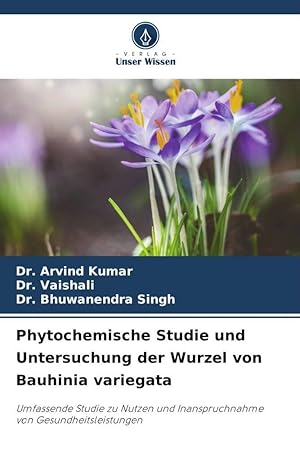 - VERLAG -
Unser Wissen

Dr. Arvind Kumar
Dr. Vaishali
Dr. Bhuwanendra Singh

Phytochemische Studie und Untersuchung der Wurzel von Bauhinia variegata

Umfassende Studie zu Nutzen und Inanspruchnahme von Gesundheitsleistungen